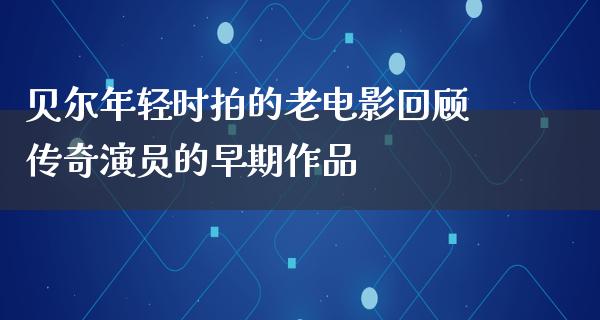 贝尔年轻时拍的老电影回顾
传奇演员的早期作品